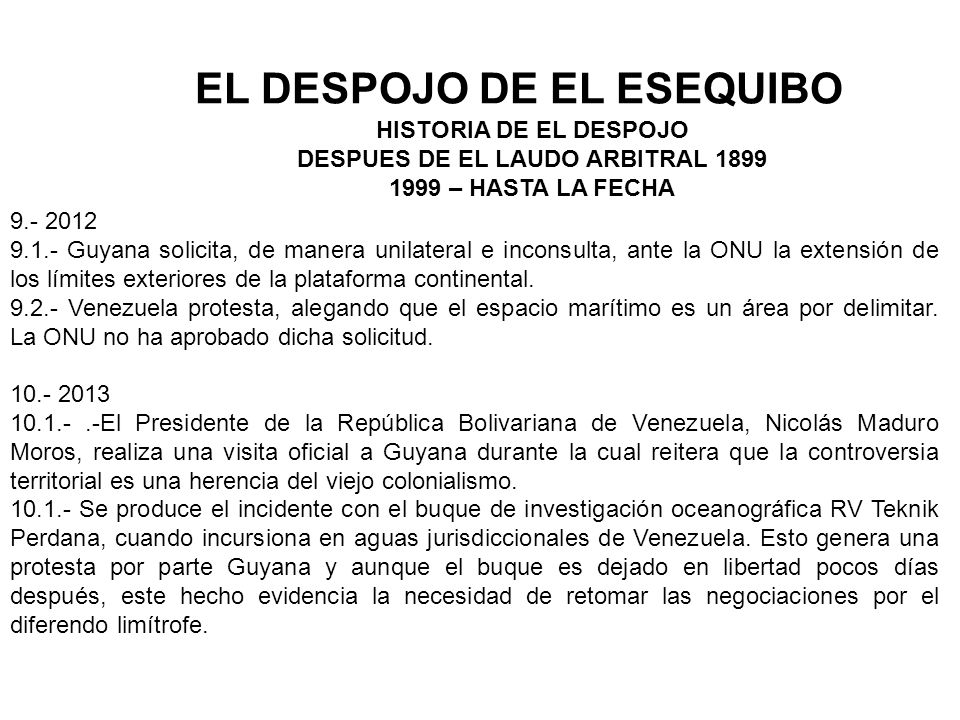 EL DESPOJO DE EL ESEQUIBO
HISTORIA DE EL DESPOJO
DESPUES DE EL LAUDO ARBITRAL 1899
1999 – HASTA LA FECHA

9.- 2012
9.1.- Guyana solicita, de manera unilateral e inconsulta, ante la ONU la extensión de los límites exteriores de la plataforma continental.
9.2.- Venezuela protesta, alegando que el espacio marítimo es un área por delimitar. La ONU no ha aprobado dicha solicitud.

10.- 2013
10.1.- .-El Presidente de la República Bolivariana de Venezuela, Nicolás Maduro Moros, realiza una visita oficial a Guyana durante la cual reitera que la controversia territorial es una herencia del viejo colonialismo.
10.1.- Se produce el incidente con el buque de investigación oceanográfica RV Teknik Perdana, cuando incursiona en aguas jurisdiccionales de Venezuela. Esto genera una protesta por parte Guyana y aunque el buque es dejado en libertad pocos días después, este hecho evidencia la necesidad de retomar las negociaciones por el diferendo limítrofe.